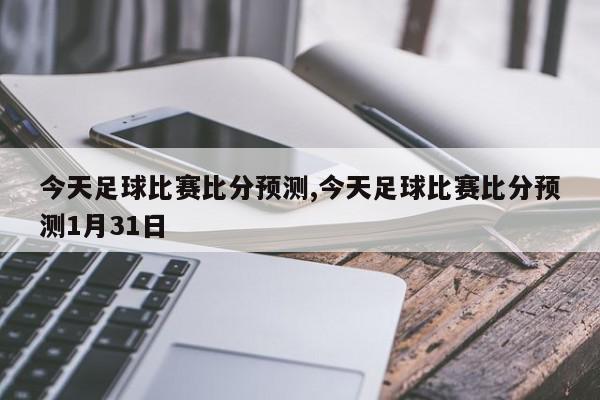 今天足球比赛比分预测,今天足球比赛比分预测1月31日